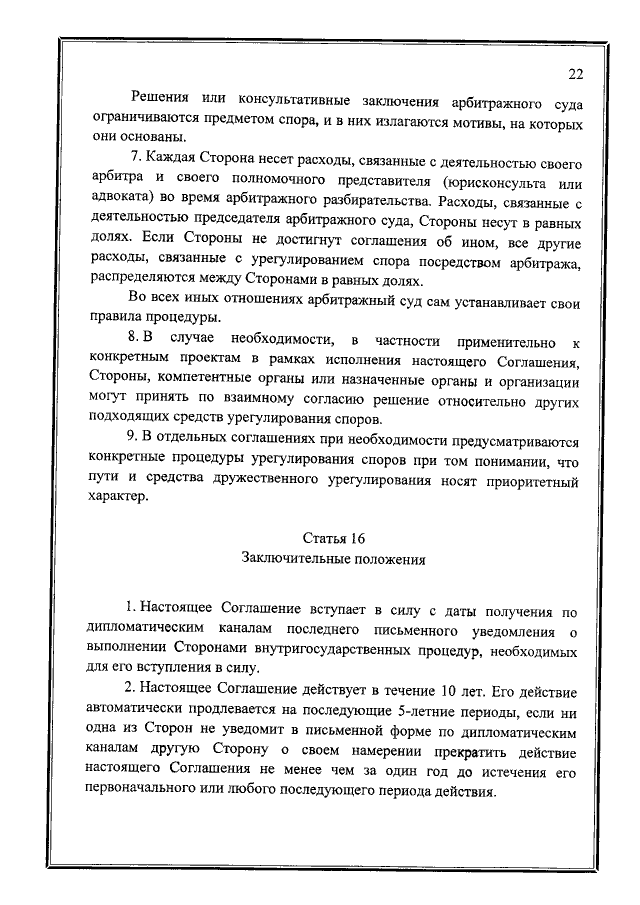 22

Решения или консультативные заключения арбитражного суда ограничиваются предметом спора, и в них излагаются мотивы, на которых они основаны.

7. Каждая Сторона несет расходы, связанные с деятельностью своего арбитра и своего полномочного представителя (юрисконсульта или адвоката) во время арбитражного разбирательства. Расходы, связанные с деятельностью председателя арбитражного суда, Стороны несут в равных долях. Если Стороны не достигнут соглашения об ином, все другие расходы, связанные с урегулированием спора посредством арбитража, распределяются между Сторонами в равных долях.

Во всех иных отношениях арбитражный суд сам устанавливает свои правила процедуры.

8. В случае необходимости, в частности применительно к конкретным проектам в рамках исполнения настоящего Соглашения, Стороны, компетентные органы или назначенные органы и организации могут принять по взаимному согласию решение относительно других подходящих средств урегулирования споров.

9. В отдельных соглашениях при необходимости предусматриваются конкретные процедуры урегулирования споров при том понимании, что пути и средства дружественного урегулирования носят приоритетный характер.

Статья 16
Заключительные положения

1. Настоящее Соглашение вступает в силу с даты получения по дипломатическим каналам последнего письменного уведомления о выполнении Сторонами внутригосударственных процедур, необходимых для его вступления в силу.

2. Настоящее Соглашение действует в течение 10 лет. Его действие автоматически продлевается на последующие 5-летние периоды, если ни одна из Сторон не уведомит в письменной форме по дипломатическим каналам другую Сторону о своем намерении прекратить действие настоящего Соглашения не менее чем за один год до истечения его первоначального или любого последующего периода действия.